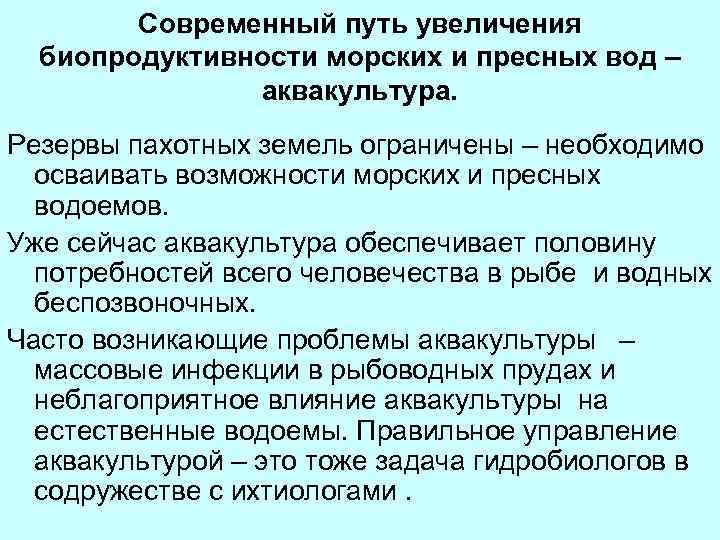 Современный путь увеличения биопродуктивности морских и пресных вод – аквакультура.

Резервы пахотных земель ограничены – необходимо осваивать возможности морских и пресных водоемов.

Уже сейчас аквакультура обеспечивает половину потребностей всего человечества в рыбе и водных беспозвоночных.

Часто возникающие проблемы аквакультуры – массовые инфекции в рыбоводных прудах и неблагоприятное влияние аквакультуры на естественные водоемы. Правильное управление аквакультурой – это тоже задача гидробиологов в содружестве с ихтиологами .